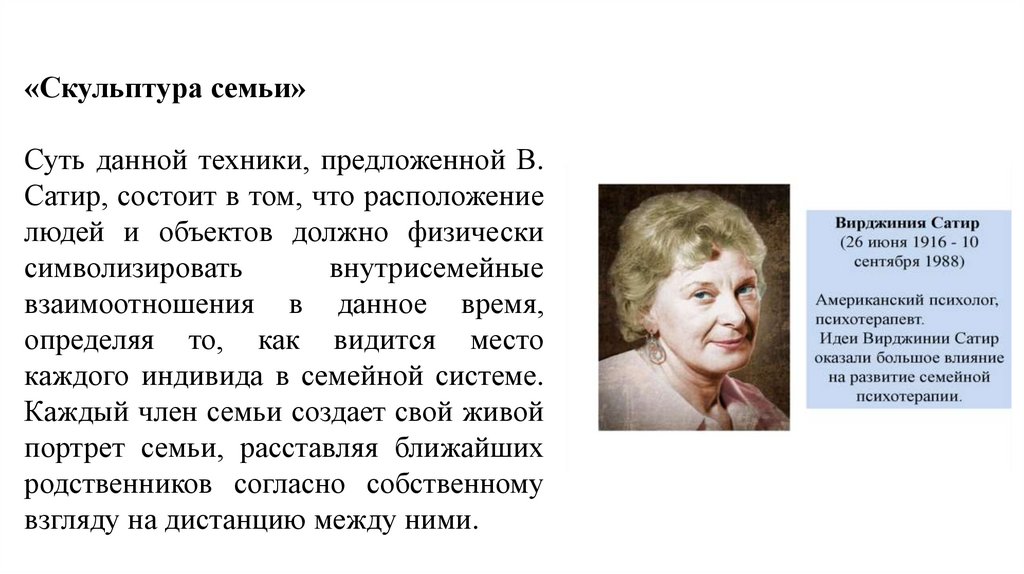 «Скульптура семьи»

Суть данной техники, предложенной В. Сатир, состоит в том, что расположение людей и объектов должно физически символизировать внутрисемейные взаимоотношения в данное время, определяя то, как видится место каждого индивида в семейной системе. Каждый член семьи создает свой живой портрет семьи, расставляя ближайших родственников согласно собственному взгляду на дистанцию между ними.

Вирджиния Сатир
(26 июня 1916 - 10 сентября 1988)

Американский психолог, психотерапевт.
Идеи Вирджинии Сатир оказали большое влияние на развитие семейной психотерапии.